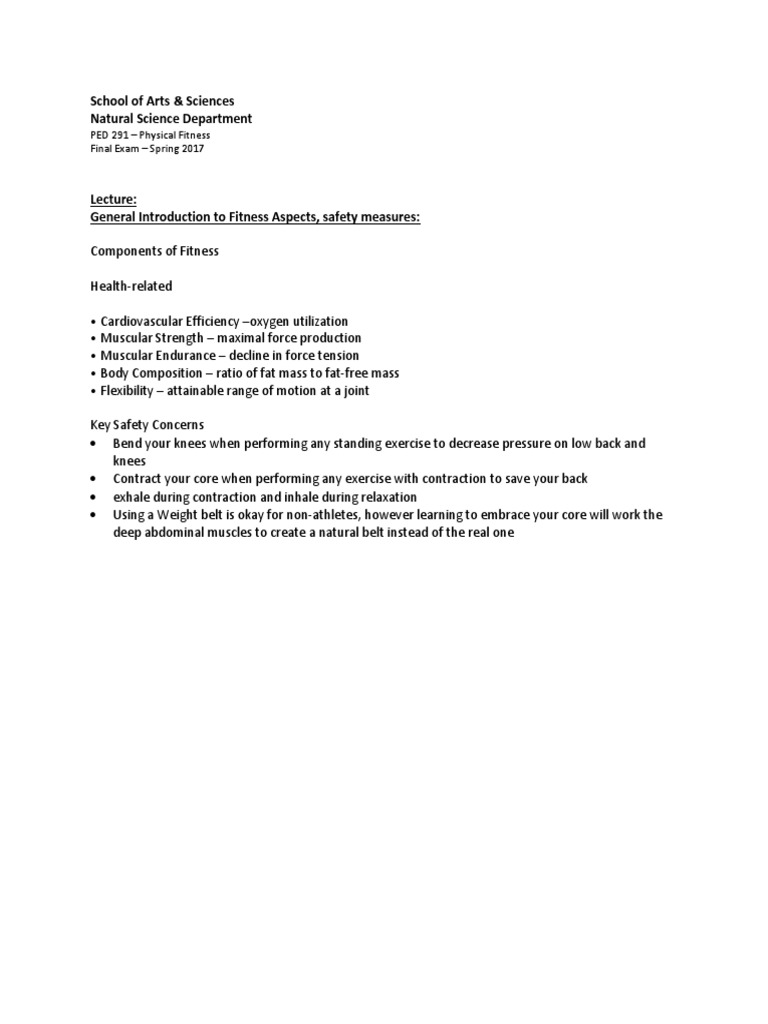 School of Arts & Sciences
Natural Science Department
PED 291 – Physical Fitness
Final Exam – Spring 2017

Lecture:
General Introduction to Fitness Aspects, safety measures:

Components of Fitness

Health-related

• Cardiovascular Efficiency –oxygen utilization
• Muscular Strength – maximal force production
• Muscular Endurance – decline in force tension
• Body Composition – ratio of fat mass to fat-free mass
• Flexibility – attainable range of motion at a joint

Key Safety Concerns
• Bend your knees when performing any standing exercise to decrease pressure on low back and knees
• Contract your core when performing any exercise with contraction to save your back
• exhale during contraction and inhale during relaxation
• Using a Weight belt is okay for non-athletes, however learning to embrace your core will work the deep abdominal muscles to create a natural belt instead of the real one